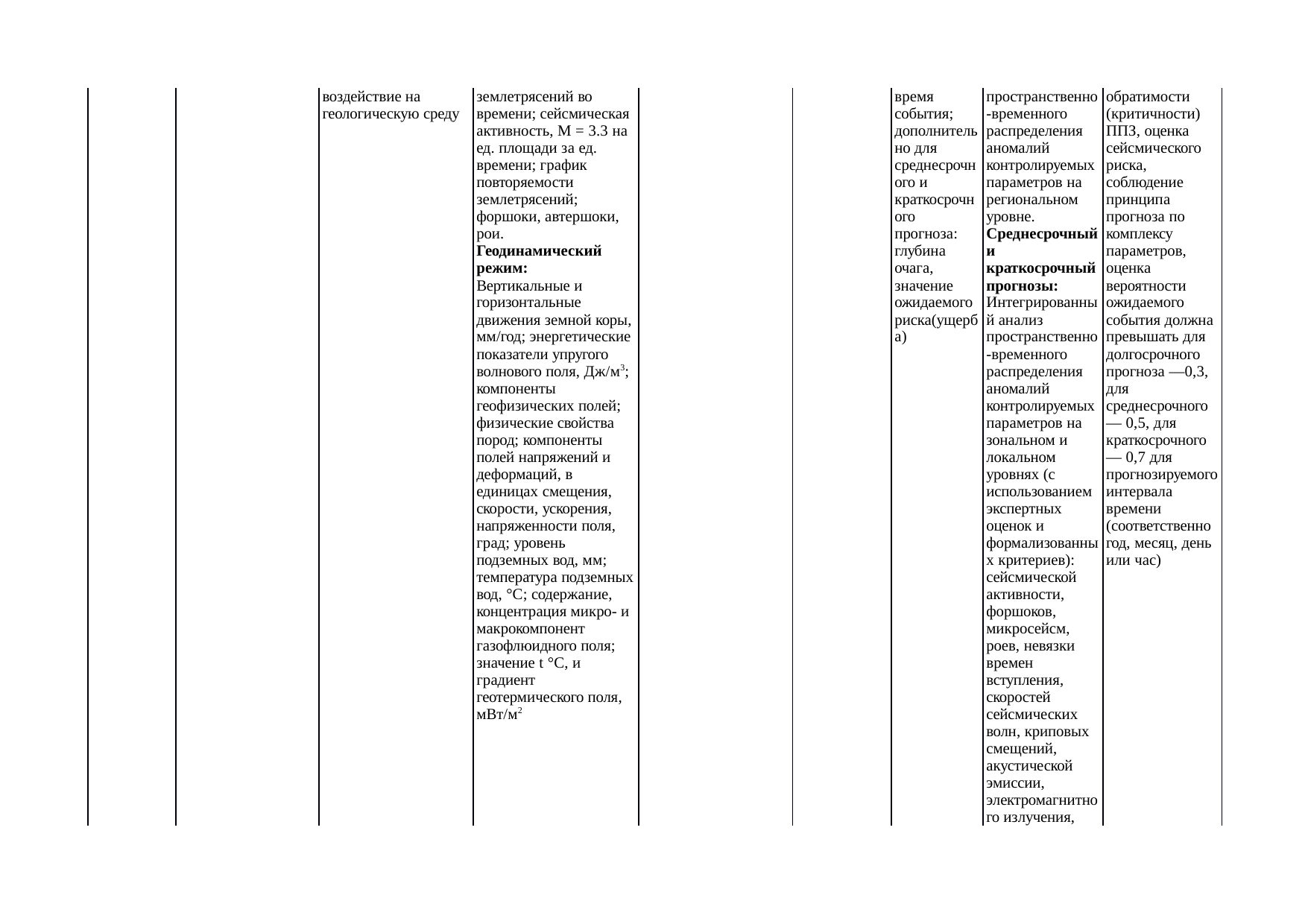 | | | | | | | | | |
|---|---|---|---|---|---|---|---|---|
| | | воздействие на геологическую среду | землетрясений во времени; сейсмическая активность, М = 3.3 на ед. площади за ед. времени; график повторяемости землетрясений; форшоки, автершоки, рои. **Геодинамический режим:** Вертикальные и горизонтальные движения земной коры, мм/год; энергетические показатели упругого волнового поля, Дж/м$^3$; компоненты геофизических полей; физические свойства пород; компоненты полей напряжений и деформаций, в единицах смещения, скорости, ускорения, напряженности поля, град; уровень подземных вод, мм; температура подземных вод, °С; содержание, концентрация микро- и макрокомпонент газофлюидного поля; значение t °С, и градиент геотермического поля, мВт/м$^2$ | | | время события; дополнительно для среднесрочного и краткосрочного прогноза: глубина очага, значение ожидаемого риска(ущерба) | пространственно-временного распределения аномалий контролируемых параметров на региональном уровне. **Среднесрочный и краткосрочный прогнозы:** Интегрированный анализ пространственно-временного распределения аномалий контролируемых параметров на зональном и локальном уровнях (с использованием экспертных оценок и формализованных критериев): сейсмической активности, форшоков, микросейсм, роев, невязки времен вступления, скоростей сейсмических волн, криповых смещений, акустической эмиссии, электромагнитного излучения, | обратимости (критичности) ППЗ, оценка сейсмического риска, соблюдение принципа прогноза по комплексу параметров, оценка вероятности ожидаемого события должна превышать для долгосрочного прогноза —0,3, для среднесрочного — 0,5, для краткосрочного — 0,7 для прогнозируемого интервала времени (соответственно год, месяц, день или час) |